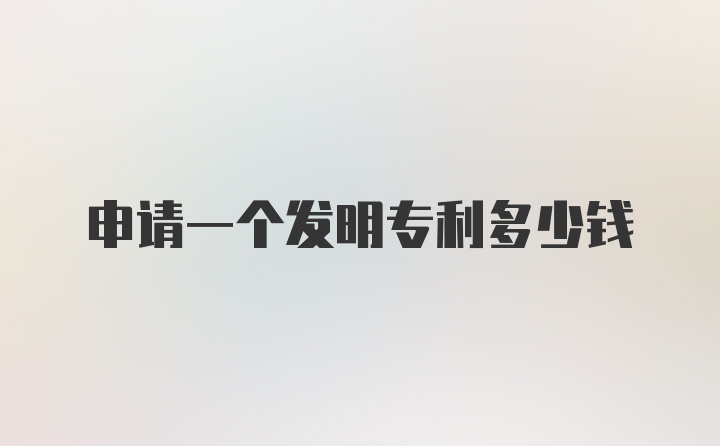 申请一个发明专利多少钱